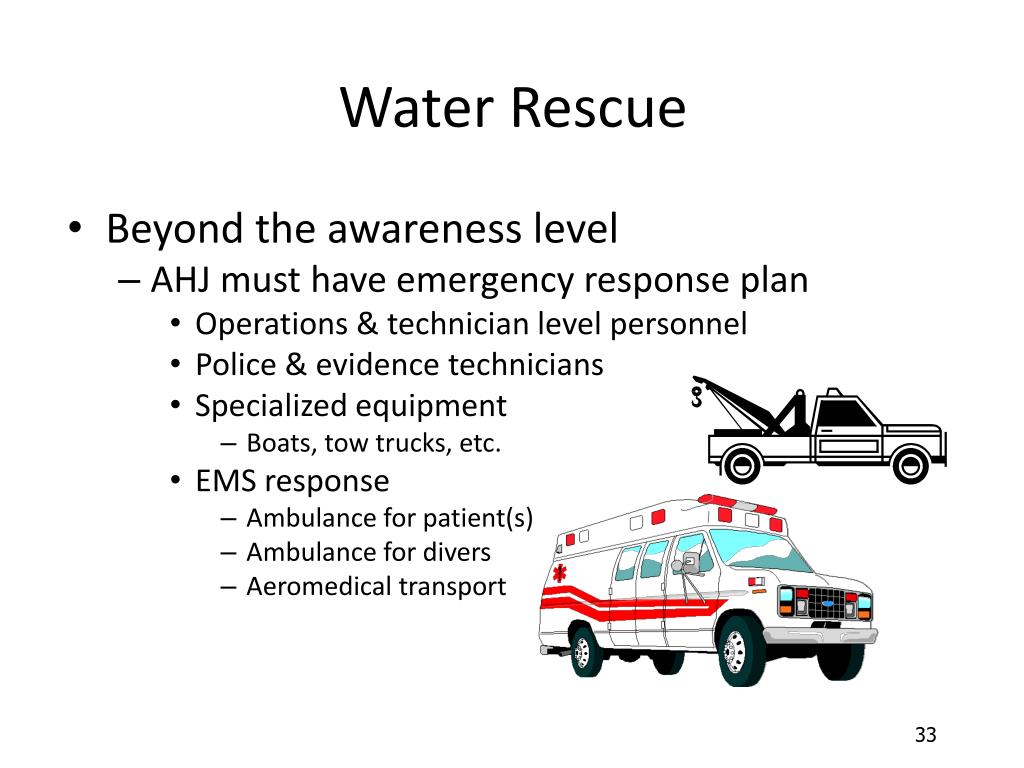 Water Rescue

• Beyond the awareness level
– AHJ must have emergency response plan
• Operations & technician level personnel
• Police & evidence technicians
• Specialized equipment
– Boats, tow trucks, etc.
• EMS response
– Ambulance for patient(s)
– Ambulance for divers
– Aeromedical transport

33